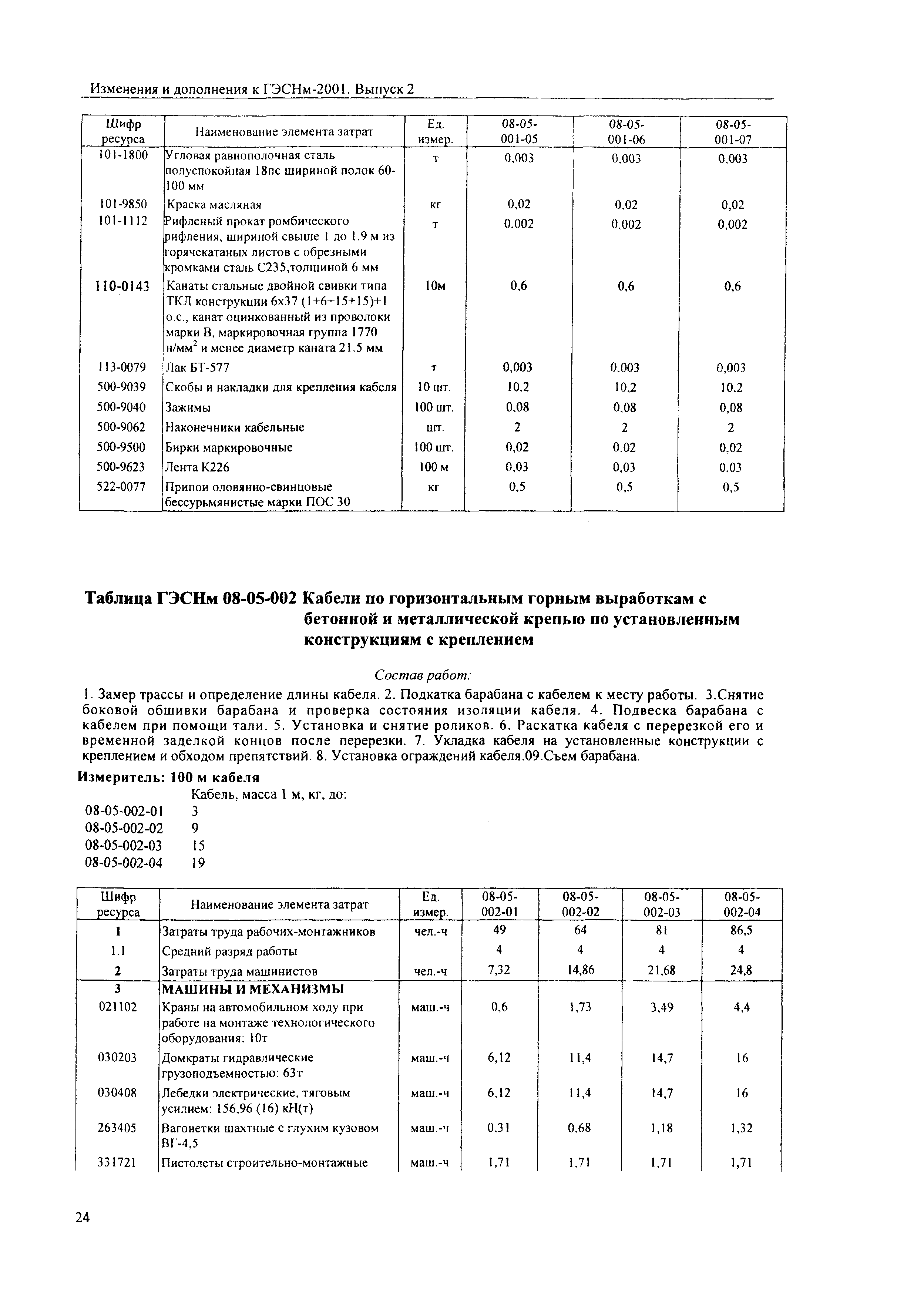 Изменения и дополнения к ГЭСНм-2001. Выпуск 2

| Шифр ресурса | Наименование элемента затрат | Ед. измер. | 08-05-001-05 | 08-05-001-06 | 08-05-001-07 |
|---|---|---|---|---|---|
| 101-1800 | Угловая равнополочная сталь полуспокойная 18пс шириной полок 60-100 мм | т | 0,003 | 0,003 | 0,003 |
| 101-9850 | Краска масляная | кг | 0,02 | 0,02 | 0,02 |
| 101-1112 | Рифленый прокат ромбического рифления, шириной свыше 1 до 1.9 м из горячекатаных листов с обрезными кромками сталь С235,толщиной 6 мм | т | 0,002 | 0,002 | 0,002 |
| 110-0143 | Канаты стальные двойной свивки типа ТКЛ конструкции 6х37 (1+6+15+15)+1 о.с., канат оцинкованный из проволоки марки В, маркировочная группа 1770 н/мм$^2$ и менее диаметр каната 21.5 мм | 10м | 0,6 | 0,6 | 0,6 |
| 113-0079 | Лак БТ-577 | т | 0,003 | 0,003 | 0,003 |
| 500-9039 | Скобы и накладки для крепления кабеля | 10 шт. | 10,2 | 10,2 | 10,2 |
| 500-9040 | Зажимы | 100 шт. | 0,08 | 0,08 | 0,08 |
| 500-9062 | Наконечники кабельные | шт. | 2 | 2 | 2 |
| 500-9500 | Бирки маркировочные | 100 шт. | 0,02 | 0,02 | 0,02 |
| 500-9623 | Лента К226 | 100 м | 0,03 | 0,03 | 0,03 |
| 522-0077 | Припои оловянно-свинцовые бессурьмянистые марки ПОС 30 | кг | 0,5 | 0,5 | 0,5 |

Таблица ГЭСНм 08-05-002 Кабели по горизонтальным горным выработкам с бетонной и металлической крепью по установленным конструкциям с креплением

Состав работ:

1. Замер трассы и определение длины кабеля. 2. Подкатка барабана с кабелем к месту работы. 3.Снятие боковой обшивки барабана и проверка состояния изоляции кабеля. 4. Подвеска барабана с кабелем при помощи тали. 5. Установка и снятие роликов. 6. Раскатка кабеля с перерезкой его и временной заделкой концов после перерезки. 7. Укладка кабеля на установленные конструкции с креплением и обходом препятствий. 8. Установка ограждений кабеля.09.Съем барабана.

Измеритель: 100 м кабеля

Кабель, масса 1 м, кг, до:
08-05-002-01 3
08-05-002-02 9
08-05-002-03 15
08-05-002-04 19

| Шифр ресурса | Наименование элемента затрат | Ед. измер. | 08-05-002-01 | 08-05-002-02 | 08-05-002-03 | 08-05-002-04 |
|---|---|---|---|---|---|---|
| 1 | Затраты труда рабочих-монтажников | чел.-ч | 49 | 64 | 81 | 86,5 |
| 1.1 | Средний разряд работы | | 4 | 4 | 4 | 4 |
| 2 | Затраты труда машинистов | чел.-ч | 7,32 | 14,86 | 21,68 | 24,8 |
| 3 | МАШИНЫ И МЕХАНИЗМЫ | | | | | |
| 021102 | Краны на автомобильном ходу при работе на монтаже технологического оборудования: 10т | маш.-ч | 0,6 | 1,73 | 3,49 | 4,4 |
| 030203 | Домкраты гидравлические грузоподъемностью: 63т | маш.-ч | 6,12 | 11,4 | 14,7 | 16 |
| 030408 | Лебедки электрические, тяговым усилием: 156,96 (16) кН(т) | маш.-ч | 6,12 | 11,4 | 14,7 | 16 |
| 263405 | Вагонетки шахтные с глухим кузовом ВГ-4,5 | маш.-ч | 0,31 | 0,68 | 1,18 | 1,32 |
| 331721 | Пистолеты строительно-монтажные | маш.-ч | 1,71 | 1,71 | 1,71 | 1,71 |

24